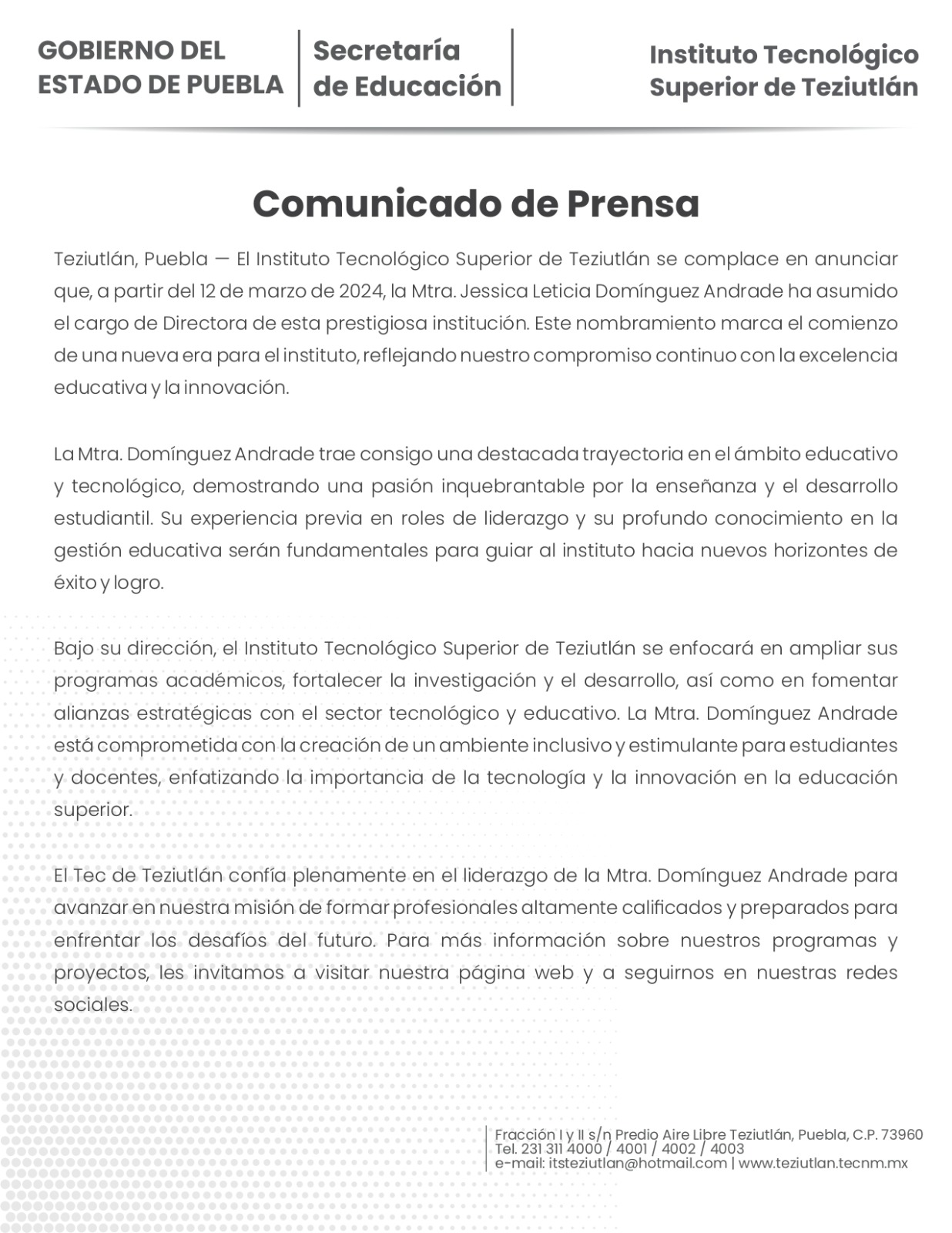 GOBIERNO DEL ESTADO DE PUEBLA

Secretaría de Educación

Instituto Tecnológico Superior de Teziutlán

Comunicado de Prensa

Teziutlán, Puebla — El Instituto Tecnológico Superior de Teziutlán se complace en anunciar que, a partir del 12 de marzo de 2024, la Mtra. Jessica Leticia Domínguez Andrade ha asumido el cargo de Directora de esta prestigiosa institución. Este nombramiento marca el comienzo de una nueva era para el instituto, reflejando nuestro compromiso continuo con la excelencia educativa y la innovación.

La Mtra. Domínguez Andrade trae consigo una destacada trayectoria en el ámbito educativo y tecnológico, demostrando una pasión inquebrantable por la enseñanza y el desarrollo estudiantil. Su experiencia previa en roles de liderazgo y su profundo conocimiento en la gestión educativa serán fundamentales para guiar al instituto hacia nuevos horizontes de éxito y logro.

Bajo su dirección, el Instituto Tecnológico Superior de Teziutlán se enfocará en ampliar sus programas académicos, fortalecer la investigación y el desarrollo, así como en fomentar alianzas estratégicas con el sector tecnológico y educativo. La Mtra. Domínguez Andrade está comprometida con la creación de un ambiente inclusivo y estimulante para estudiantes y docentes, enfatizando la importancia de la tecnología y la innovación en la educación superior.

El Tec de Teziutlán confía plenamente en el liderazgo de la Mtra. Domínguez Andrade para avanzar en nuestra misión de formar profesionales altamente calificados y preparados para enfrentar los desafíos del futuro. Para más información sobre nuestros programas y proyectos, les invitamos a visitar nuestra página web y a seguirnos en nuestras redes sociales.

Fracción I y II s/n Predio Aire Libre Teziutlán, Puebla, C.P. 73960
Tel. 231 311 4000 / 4001 / 4002 / 4003
e-mail: itsteziutlan@hotmail.com | www.teziutlan.tecnm.mx